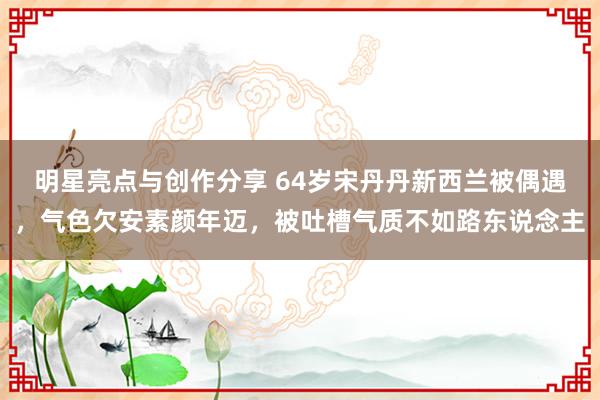 明星亮点与创作分享 64岁宋丹丹新西兰被偶遇，气色欠安素颜年迈，被吐槽气质不如路东说念主